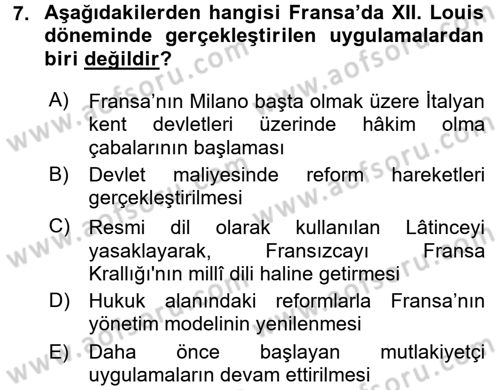 7. Aşağıdakilerden hangisi Fransa'da XII. Louis döneminde gerçekleştirilen uygulamalardan biri değildir?

A) Fransa'nın Milano başta olmak üzere İtalyan kent devletleri üzerinde hâkim olma çabalarının başlaması

B) Devlet maliyesinde reform hareketleri gerçekleştirilmesi

C) Resmi dil olarak kullanılan Lâtinceyi yasaklayarak, Fransızcayı Fransa Krallığı'nın millî dili haline getirmesi

D) Hukuk alanındaki reformlarla Fransa'nın yönetim modelinin yenilenmesi

E) Daha önce başlayan mutlakiyetçi uygulamaların devam ettirilmesi

www.aofsoru.com